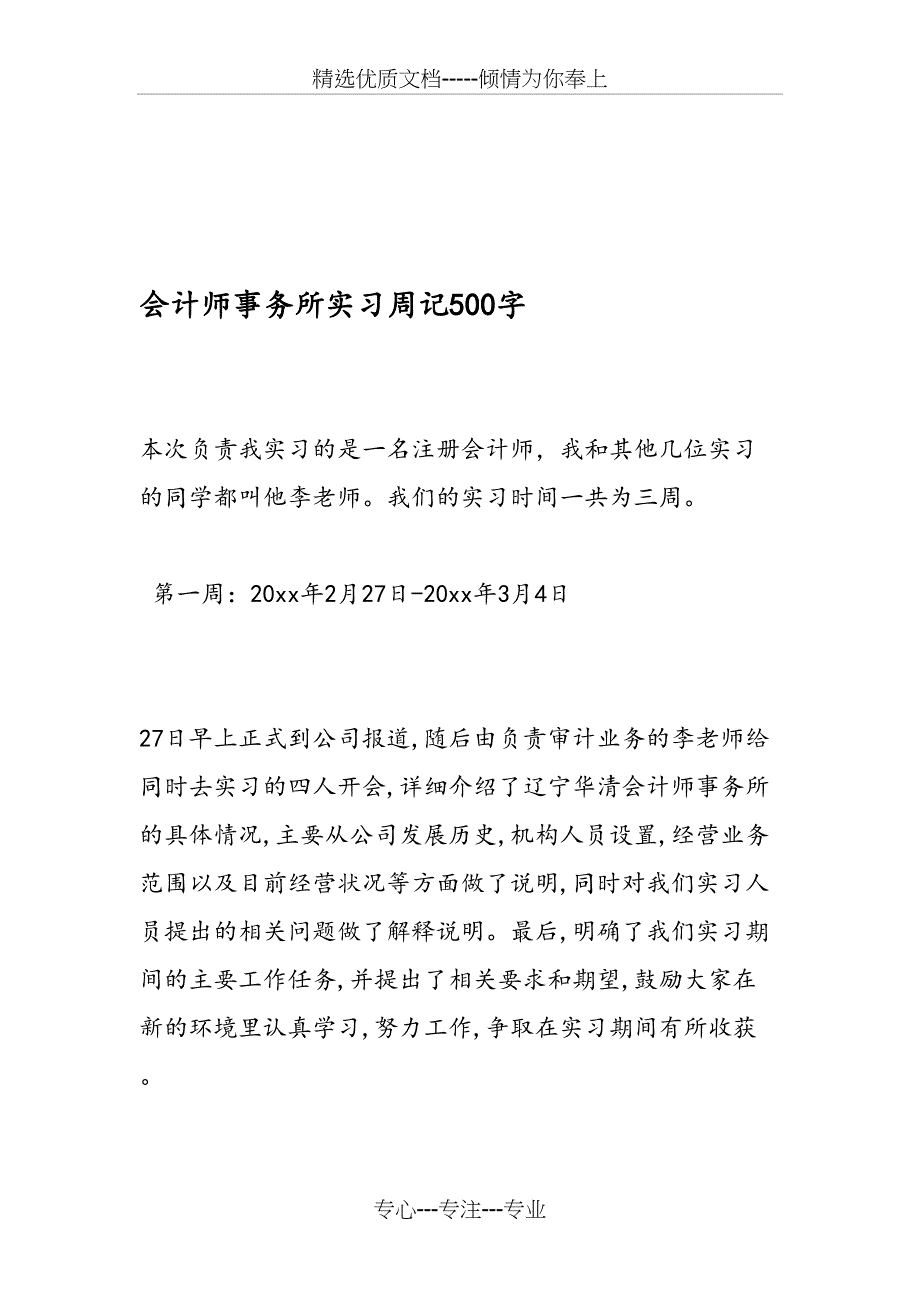 精选优质文档-----倾情为你奉上

会计师事务所实习周记500字

本次负责我实习的是一名注册会计师，我和其他几位实习的同学都叫他李老师。我们的实习时间一共为三周。

第一周：20xx年2月27日-20xx年3月4日

27日早上正式到公司报道,随后由负责审计业务的李老师给同时去实习的四人开会,详细介绍了辽宁华清会计师事务所的具体情况,主要从公司发展历史,机构人员设置,经营业务范围以及目前经营状况等方面做了说明,同时对我们实习人员提出的相关问题做了解释说明。最后,明确了我们实习期间的主要工作任务,并提出了相关要求和期望,鼓励大家在新的环境里认真学习,努力工作,争取在实习期间有所收获。

专心---专注---专业